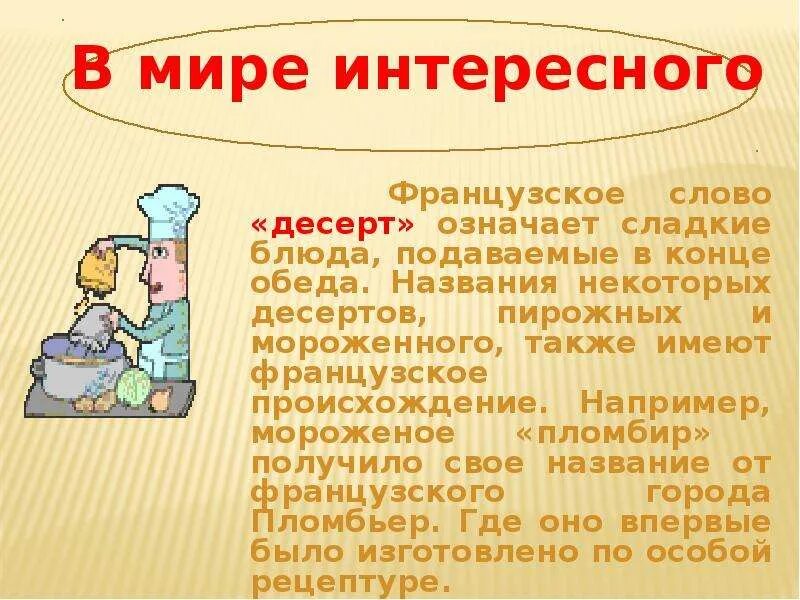 В мире интересного

Французское слово «десерт» означает сладкие блюда, подаваемые в конце обеда. Названия некоторых десертов, пирожных и мороженного, также имеют французское происхождение. Например, мороженое «пломбир» получило свое название от французского города Пломбьер. Где оно впервые было изготовлено по особой рецептуре.